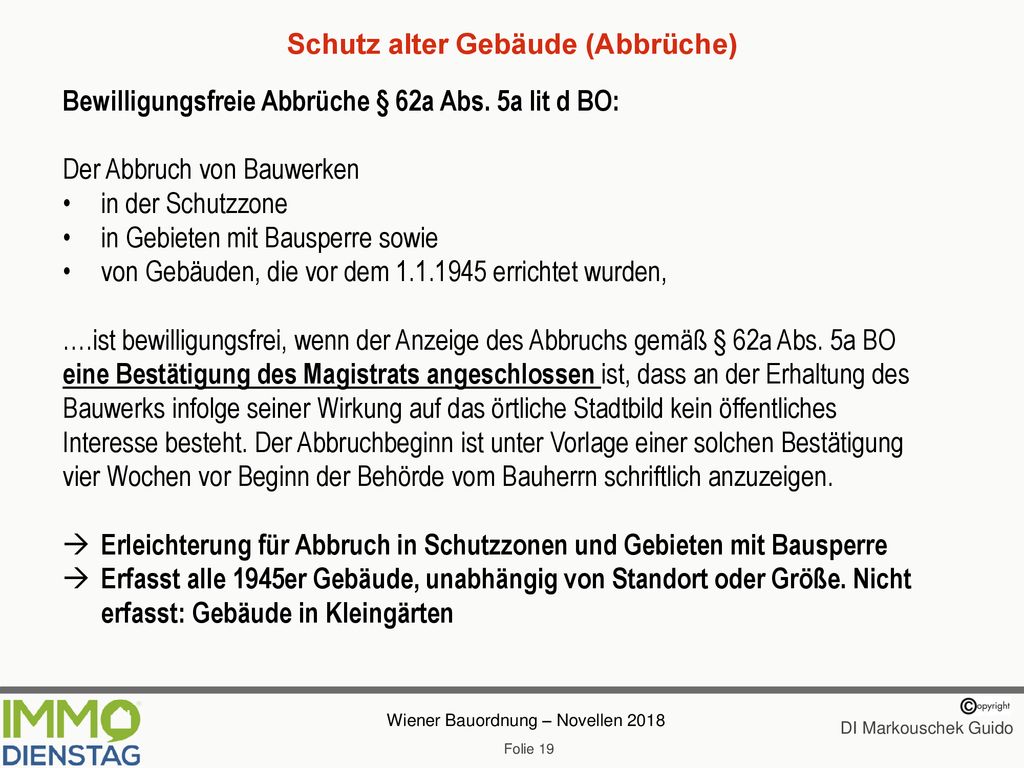 Schutz alter Gebäude (Abbrüche)

Bewilligungsfreie Abbrüche § 62a Abs. 5a lit d BO:

Der Abbruch von Bauwerken
• in der Schutzzone
• in Gebieten mit Bausperre sowie
• von Gebäuden, die vor dem 1.1.1945 errichtet wurden,

….ist bewilligungsfrei, wenn der Anzeige des Abbruchs gemäß § 62a Abs. 5a BO eine Bestätigung des Magistrats angeschlossen ist, dass an der Erhaltung des Bauwerks infolge seiner Wirkung auf das örtliche Stadtbild kein öffentliches Interesse besteht. Der Abbruchbeginn ist unter Vorlage einer solchen Bestätigung vier Wochen vor Beginn der Behörde vom Bauherrn schriftlich anzuzeigen.

→ Erleichterung für Abbruch in Schutzzonen und Gebieten mit Bausperre
→ Erfasst alle 1945er Gebäude, unabhängig von Standort oder Größe. Nicht erfasst: Gebäude in Kleingärten

IMMO DIENSTAG

Wiener Bauordnung – Novellen 2018

Folie 19

©opyright
DI Markouschek Guido